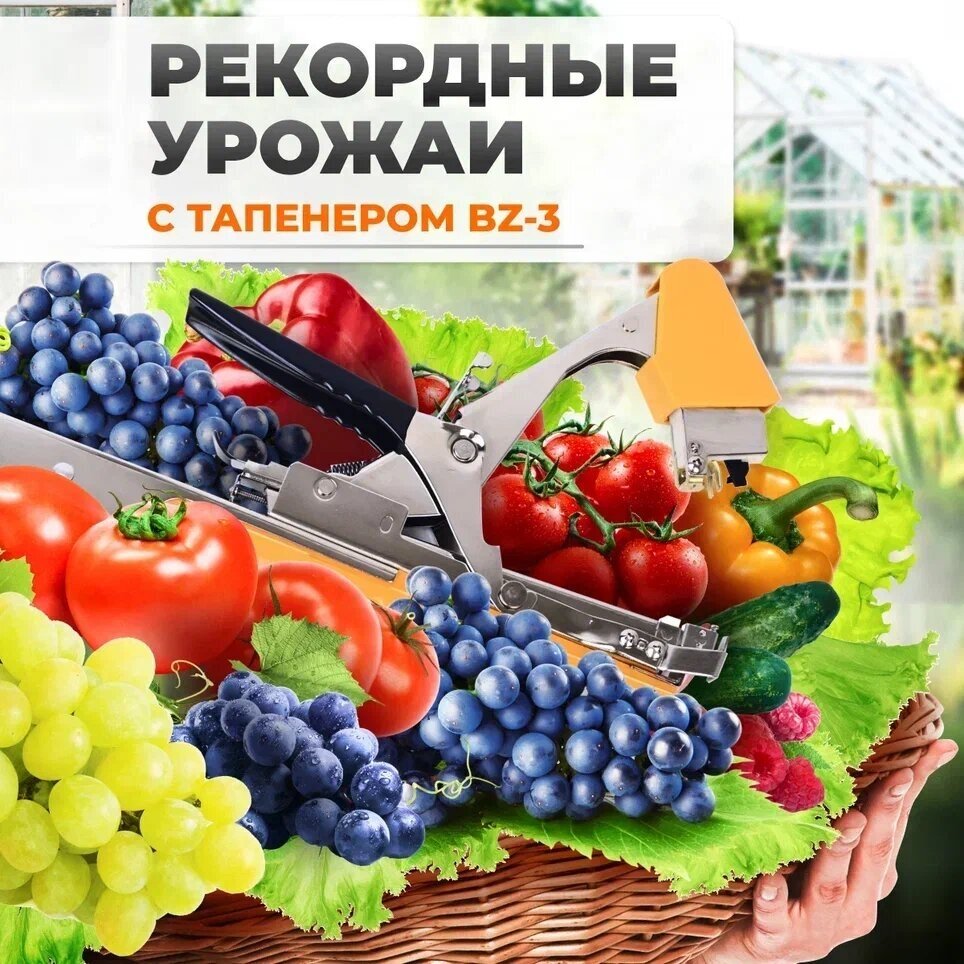 РЕКОРДНЫЕ УРОЖАИ

С ТАПЕНЕРОМ BZ-3